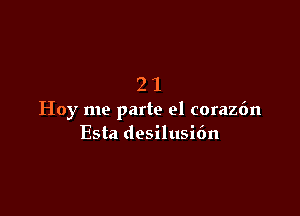 21
Hoy me parte el corazón
Esta desilusión